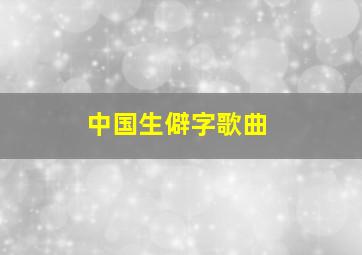 中国生僻字歌曲